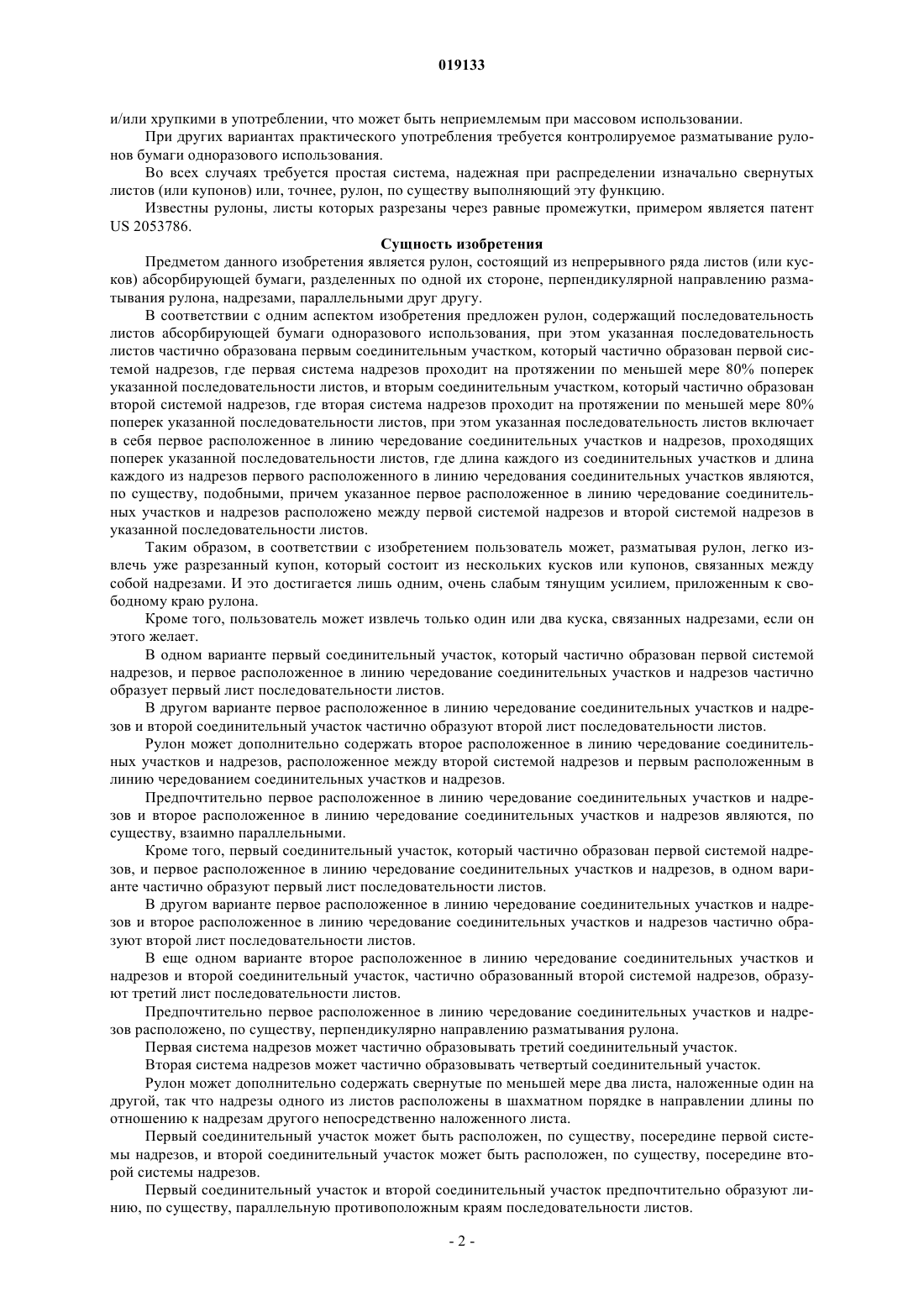 019133

и/или хрупкими в употреблении, что может быть неприемлемым при массовом использовании.

При других вариантах практического употребления требуется контролируемое разматывание рулонов бумаги одноразового использования.

Во всех случаях требуется простая система, надежная при распределении изначально свернутых листов (или купонов) или, точнее, рулон, по существу выполняющий эту функцию.

Известны рулоны, листы которых разрезаны через равные промежутки, примером является патент US 2053786.

Сущность изобретения

Предметом данного изобретения является рулон, состоящий из непрерывного ряда листов (или кусков) абсорбирующей бумаги, разделенных по одной их стороне, перпендикулярной направлению разматывания рулона, надрезами, параллельными друг другу.

В соответствии с одним аспектом изобретения предложен рулон, содержащий последовательность листов абсорбирующей бумаги одноразового использования, при этом указанная последовательность листов частично образована первым соединительным участком, который частично образован первой системой надрезов, где первая система надрезов проходит на протяжении по меньшей мере 80% поперек указанной последовательности листов, и вторым соединительным участком, который частично образован второй системой надрезов, где вторая система надрезов проходит на протяжении по меньшей мере 80% поперек указанной последовательности листов, при этом указанная последовательность листов включает в себя первое расположенное в линию чередование соединительных участков и надрезов, проходящих поперек указанной последовательности листов, где длина каждого из соединительных участков и длина каждого из надрезов первого расположенного в линию чередования соединительных участков являются, по существу, подобными, причем указанное первое расположенное в линию чередование соединительных участков и надрезов расположено между первой системой надрезов и второй системой надрезов в указанной последовательности листов.

Таким образом, в соответствии с изобретением пользователь может, разматывая рулон, легко извлечь уже разрезанный купон, который состоит из нескольких кусков или купонов, связанных между собой надрезами. И это достигается лишь одним, очень слабым тянущим усилием, приложенным к свободному краю рулона.

Кроме того, пользователь может извлечь только один или два куска, связанных надрезами, если он этого желает.

В одном варианте первый соединительный участок, который частично образован первой системой надрезов, и первое расположенное в линию чередование соединительных участков и надрезов частично образует первый лист последовательности листов.

В другом варианте первое расположенное в линию чередование соединительных участков и надрезов и второй соединительный участок частично образуют второй лист последовательности листов.

Рулон может дополнительно содержать второе расположенное в линию чередование соединительных участков и надрезов, расположенное между второй системой надрезов и первым расположенным в линию чередованием соединительных участков и надрезов.

Предпочтительно первое расположенное в линию чередование соединительных участков и надрезов и второе расположенное в линию чередование соединительных участков и надрезов являются, по существу, взаимно параллельными.

Кроме того, первый соединительный участок, который частично образован первой системой надрезов, и первое расположенное в линию чередование соединительных участков и надрезов, в одном варианте частично образуют первый лист последовательности листов.

В другом варианте первое расположенное в линию чередование соединительных участков и надрезов и второе расположенное в линию чередование соединительных участков и надрезов частично образуют второй лист последовательности листов.

В еще одном варианте второе расположенное в линию чередование соединительных участков и надрезов и второй соединительный участок, частично образованный второй системой надрезов, образуют третий лист последовательности листов.

Предпочтительно первое расположенное в линию чередование соединительных участков и надрезов расположено, по существу, перпендикулярно направлению разматывания рулона.

Первая система надрезов может частично образовывать третий соединительный участок.

Вторая система надрезов может частично образовывать четвертый соединительный участок.

Рулон может дополнительно содержать свернутые по меньшей мере два листа, наложенные один на другой, так что надрезы одного из листов расположены в шахматном порядке в направлении длины по отношению к надрезам другого непосредственно наложенного листа.

Первый соединительный участок может быть расположен, по существу, посередине первой системы надрезов, и второй соединительный участок может быть расположен, по существу, посередине второй системы надрезов.

Первый соединительный участок и второй соединительный участок предпочтительно образуют линию, по существу, параллельную противоположным краям последовательности листов.

- 2 -